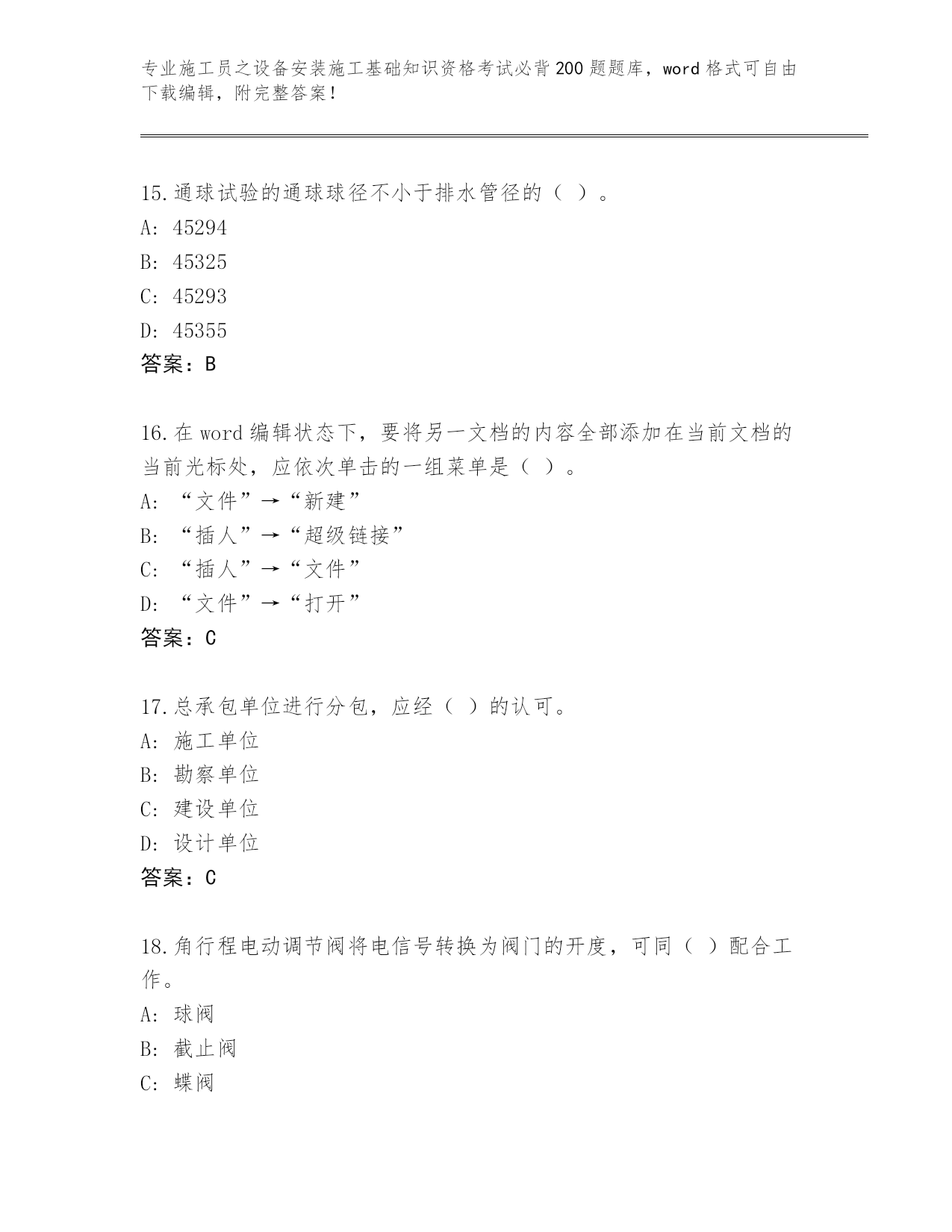 专业施工员之设备安装施工基础知识资格考试必背200题题库，word格式可自由下载编辑，附完整答案！

15.通球试验的通球球径不小于排水管径的（ ）。
A: 45294
B: 45325
C: 45293
D: 45355
答案：B

16.在word编辑状态下，要将另一文档的内容全部添加在当前文档的当前光标处，应依次单击的一组菜单是（ ）。
A: “文件”→“新建”
B: “插人”→“超级链接”
C: “插人”→“文件”
D: “文件”→“打开”
答案：C

17.总承包单位进行分包，应经（ ）的认可。
A: 施工单位
B: 勘察单位
C: 建设单位
D: 设计单位
答案：C

18.角行程电动调节阀将电信号转换为阀门的开度，可同（ ）配合工作。
A: 球阀
B: 截止阀
C: 蝶阀